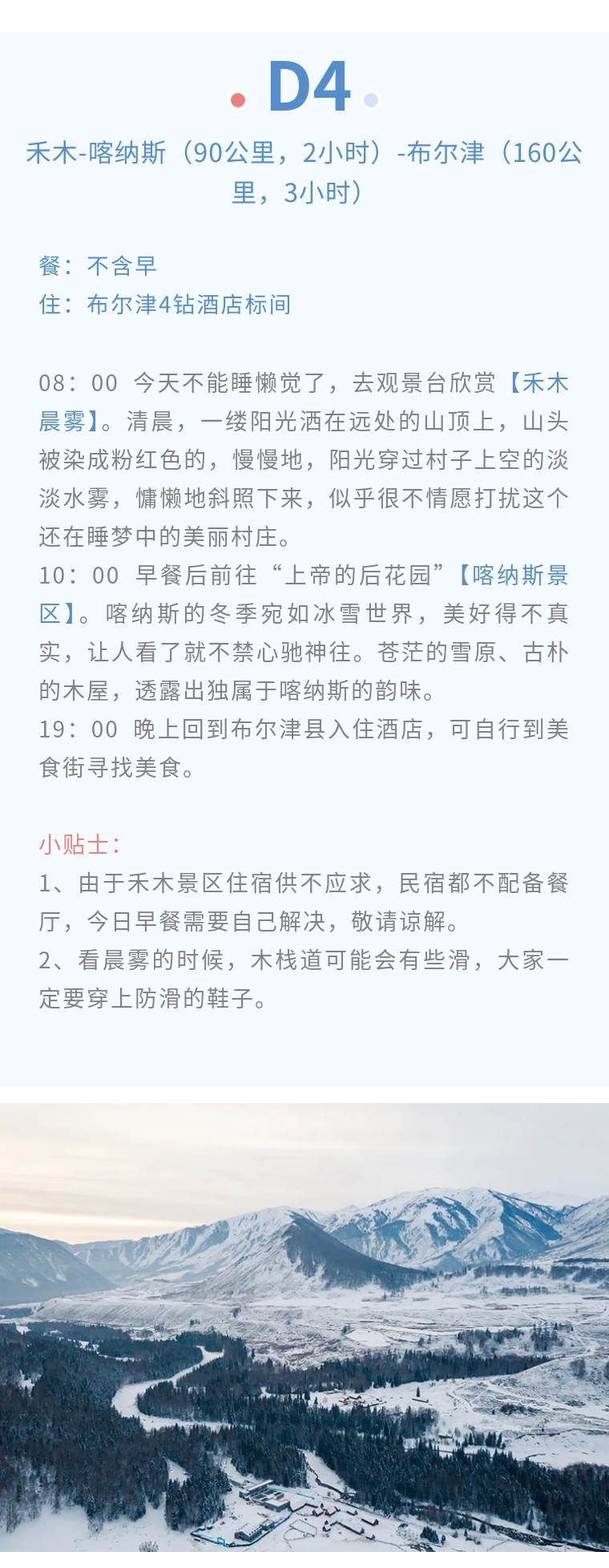 D4

禾木-喀纳斯（90公里，2小时）-布尔津（160公里，3小时）

餐：不含早
住：布尔津4钻酒店标间

08：00 今天不能睡懒觉了，去观景台欣赏【禾木晨雾】。清晨，一缕阳光洒在远处的山顶上，山头被染成粉红色的，慢慢地，阳光穿过村子上空的淡淡水雾，慵懒地斜照下来，似乎很不情愿打扰这个还在睡梦中的美丽村庄。
10：00 早餐后前往“上帝的后花园”【喀纳斯景区】。喀纳斯的冬季宛如冰雪世界，美好得不真实，让人看了就不禁心驰神往。苍茫的雪原、古朴的木屋，透露出独属于喀纳斯的韵味。
19：00 晚上回到布尔津县入住酒店，可自行到美食街寻找美食。

小贴士：
1、由于禾木景区住宿供不应求，民宿都不配备餐厅，今日早餐需要自己解决，敬请谅解。
2、看晨雾的时候，木栈道可能会有些滑，大家一定要穿上防滑的鞋子。